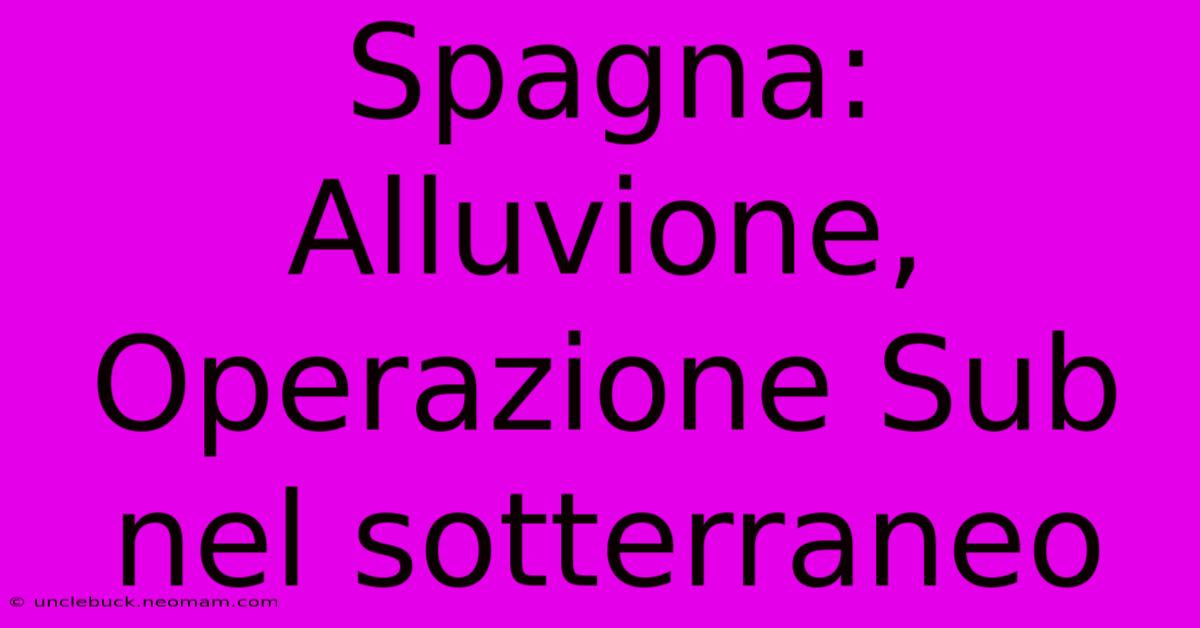 Spagna: Alluvione, Operazione Sub nel sotterraneo

© unclebuck.neomam.com